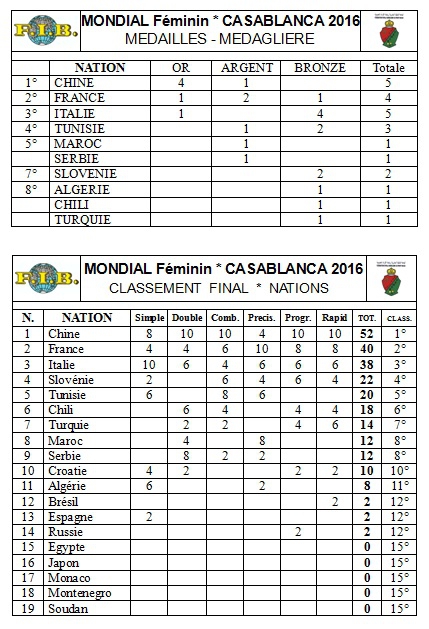 F.I.B.

MONDIAL Féminin * CASABLANCA 2016
MEDAILLES - MEDAGLIERE

| | NATION | OR | ARGENT | BRONZE | Totale |
|---|---|---|---|---|---|
| 1° | CHINE | 4 | 1 | | 5 |
| 2° | FRANCE | 1 | 2 | 1 | 4 |
| 3° | ITALIE | 1 | | 4 | 5 |
| 4° | TUNISIE | | 1 | 2 | 3 |
| 5° | MAROC | | 1 | | 1 |
| | SERBIE | | 1 | | 1 |
| 7° | SLOVENIE | | | 2 | 2 |
| 8° | ALGERIE | | | 1 | 1 |
| | CHILI | | | 1 | 1 |
| | TURQUIE | | | 1 | 1 |

F.I.B.

MONDIAL Féminin * CASABLANCA 2016
CLASSEMENT FINAL * NATIONS

| N. | NATION | Simple | Double | Comb. | Precis. | Progr. | Rapid | TOT. | CLASS. |
|---|---|---|---|---|---|---|---|---|---|
| 1 | Chine | 8 | 10 | 10 | 4 | 10 | 10 | 52 | 1° |
| 2 | France | 4 | 4 | 6 | 10 | 8 | 8 | 40 | 2° |
| 3 | Italie | 10 | 6 | 4 | 6 | 6 | 6 | 38 | 3° |
| 4 | Slovénie | 2 | | 6 | 4 | 6 | 4 | 22 | 4° |
| 5 | Tunisie | 6 | | 8 | 6 | | | 20 | 5° |
| 6 | Chili | | 6 | 4 | | 4 | 4 | 18 | 6° |
| 7 | Turquie | | 2 | 2 | | 4 | 6 | 14 | 7° |
| 8 | Maroc | | 4 | | 8 | | | 12 | 8° |
| 9 | Serbie | | 8 | 2 | 2 | | | 12 | 8° |
| 10 | Croatie | 4 | 2 | | | 2 | 2 | 10 | 10° |
| 11 | Algérie | 6 | | | 2 | | | 8 | 11° |
| 12 | Brésil | | | | | | 2 | 2 | 12° |
| 13 | Espagne | 2 | | | | | | 2 | 12° |
| 14 | Russie | | | | | 2 | | 2 | 12° |
| 15 | Egypte | | | | | | | 0 | 15° |
| 16 | Japon | | | | | | | 0 | 15° |
| 17 | Monaco | | | | | | | 0 | 15° |
| 18 | Montenegro | | | | | | | 0 | 15° |
| 19 | Soudan | | | | | | | 0 | 15° |